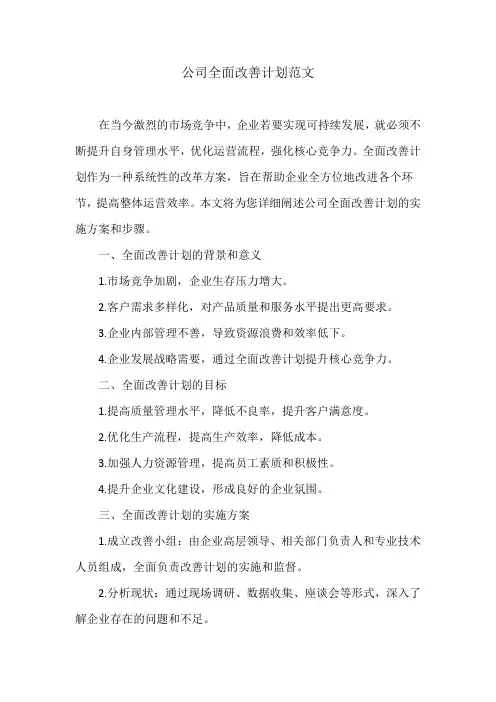 公司全面改善计划范文

在当今激烈的市场竞争中，企业若要实现可持续发展，就必须不断提升自身管理水平，优化运营流程，强化核心竞争力。全面改善计划作为一种系统性的改革方案，旨在帮助企业全方位地改进各个环节，提高整体运营效率。本文将为您详细阐述公司全面改善计划的实施方案和步骤。

一、全面改善计划的背景和意义

1.市场竞争加剧，企业生存压力增大。

2.客户需求多样化，对产品质量和服务水平提出更高要求。

3.企业内部管理不善，导致资源浪费和效率低下。

4.企业发展战略需要，通过全面改善计划提升核心竞争力。

二、全面改善计划的目标

1.提高质量管理水平，降低不良率，提升客户满意度。

2.优化生产流程，提高生产效率，降低成本。

3.加强人力资源管理，提高员工素质和积极性。

4.提升企业文化建设，形成良好的企业氛围。

三、全面改善计划的实施方案

1.成立改善小组：由企业高层领导、相关部门负责人和专业技术人员组成，全面负责改善计划的实施和监督。

2.分析现状：通过现场调研、数据收集、座谈会等形式，深入了解企业存在的问题和不足。